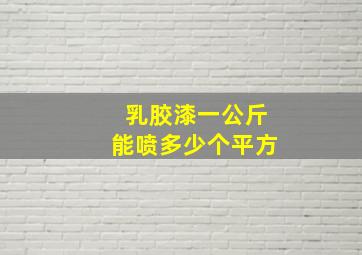 乳胶漆一公斤
能喷多少个平方